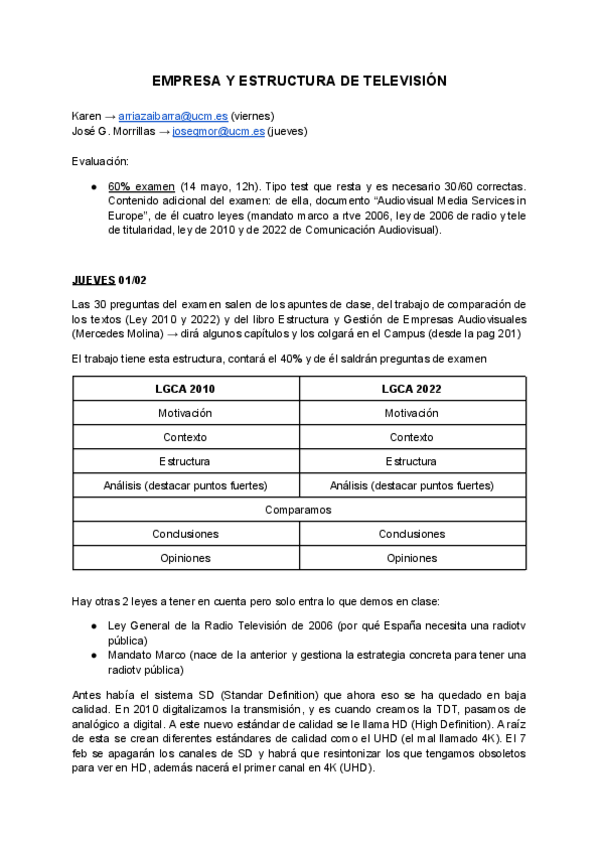 EMPRESA Y ESTRUCTURA DE TELEVISIÓN

Karen → arriazaibarra@ucm.es (viernes)
José G. Morrillas → josegmor@ucm.es (jueves)

Evaluación:

● 60% examen (14 mayo, 12h). Tipo test que resta y es necesario 30/60 correctas. Contenido adicional del examen: de ella, documento "Audiovisual Media Services in Europe", de él cuatro leyes (mandato marco a rtve 2006, ley de 2006 de radio y tele de titularidad, ley de 2010 y de 2022 de Comunicación Audiovisual).

JUEVES 01/02

Las 30 preguntas del examen salen de los apuntes de clase, del trabajo de comparación de los textos (Ley 2010 y 2022) y del libro Estructura y Gestión de Empresas Audiovisuales (Mercedes Molina) → dirá algunos capítulos y los colgará en el Campus (desde la pag 201)

El trabajo tiene esta estructura, contará el 40% y de él saldrán preguntas de examen

| LGCA 2010 | LGCA 2022 |
|---|---|
| Motivación | Motivación |
| Contexto | Contexto |
| Estructura | Estructura |
| Análisis (destacar puntos fuertes) | Análisis (destacar puntos fuertes) |
| Comparamos | |
| Conclusiones | Conclusiones |
| Opiniones | Opiniones |

Hay otras 2 leyes a tener en cuenta pero solo entra lo que demos en clase:

● Ley General de la Radio Televisión de 2006 (por qué España necesita una radiotv pública)
● Mandato Marco (nace de la anterior y gestiona la estrategia concreta para tener una radiotv pública)

Antes había el sistema SD (Standar Definition) que ahora eso se ha quedado en baja calidad. En 2010 digitalizamos la transmisión, y es cuando creamos la TDT, pasamos de analógico a digital. A este nuevo estándar de calidad se le llama HD (High Definition). A raíz de esta se crean diferentes estándares de calidad como el UHD (el mal llamado 4K). El 7 feb se apagarán los canales de SD y habrá que resintonizar los que tengamos obsoletos para ver en HD, además nacerá el primer canal en 4K (UHD).